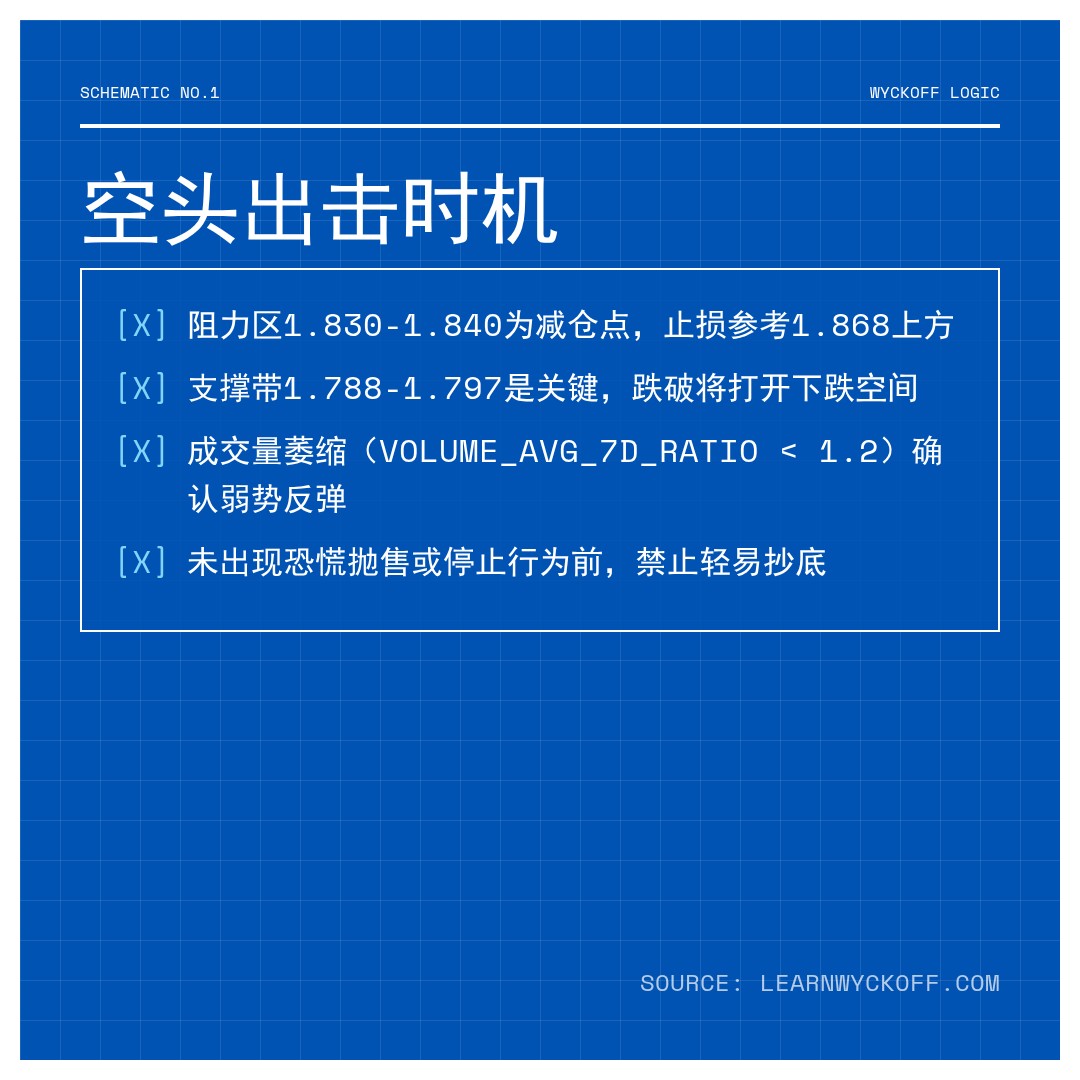 SCHEMATIC NO.1

WYCKOFF LOGIC

空头出击时机

[X] 阻力区1.830-1.840为减仓点，止损参考1.868上方

[X] 支撑带1.788-1.797是关键，跌破将打开下跌空间

[X] 成交量萎缩（VOLUME_AVG_7D_RATIO < 1.2）确认弱势反弹

[X] 未出现恐慌抛售或停止行为前，禁止轻易抄底

SOURCE: LEARNWYCKOFF.COM